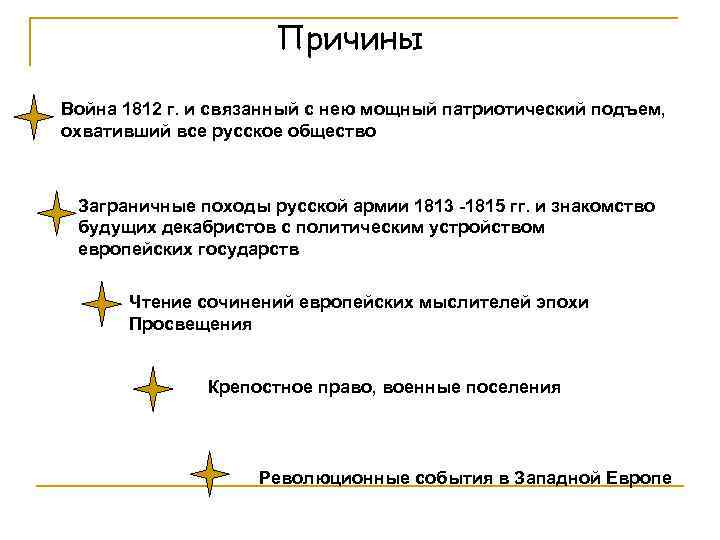 Причины

Война 1812 г. и связанный с нею мощный патриотический подъем, охвативший все русское общество

Заграничные походы русской армии 1813 -1815 гг. и знакомство будущих декабристов с политическим устройством европейских государств

Чтение сочинений европейских мыслителей эпохи Просвещения

Крепостное право, военные поселения

Революционные события в Западной Европе